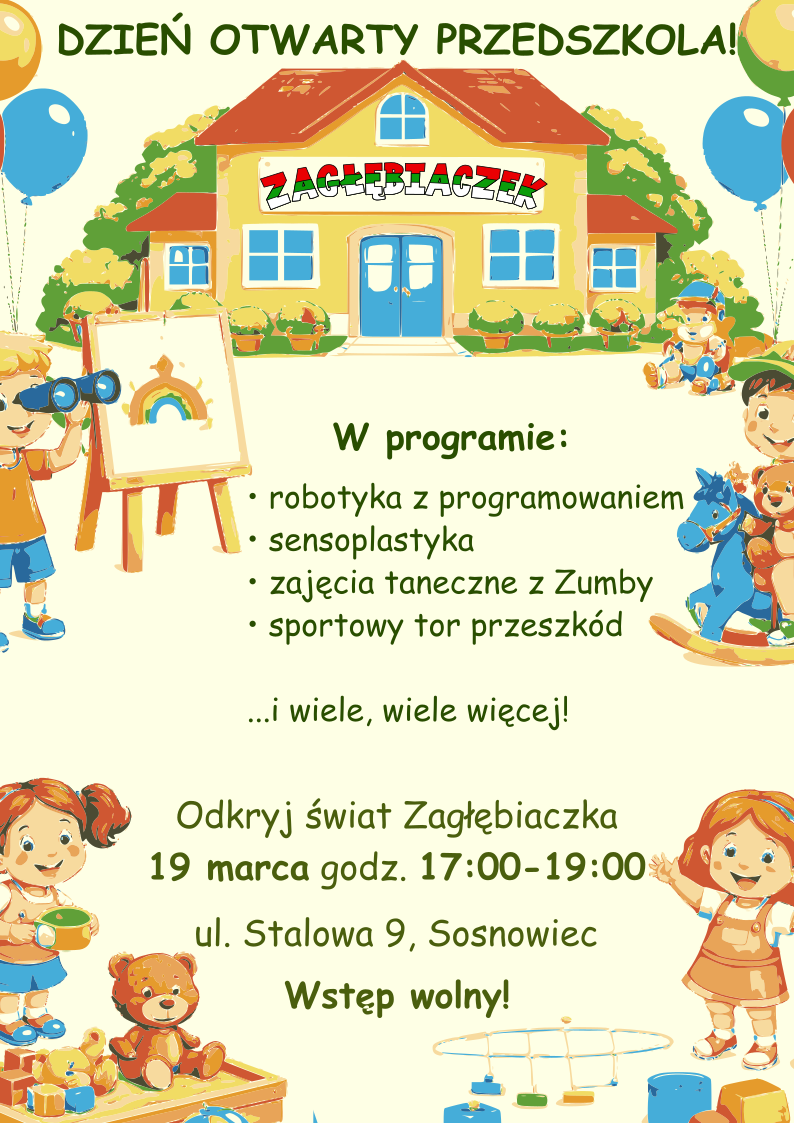 DZIEŃ OTWARTY PRZEDSZKOLA!

ZAGŁĘBIACZEK

W programie:

• robotyka z programowaniem
• sensoplastyka
• zajęcia taneczne z Zumby
• sportowy tor przeszkód

...i wiele, wiele więcej!

Odkryj świat Zagłębiaczka
19 marca godz. 17:00-19:00

ul. Stalowa 9, Sosnowiec

Wstęp wolny!